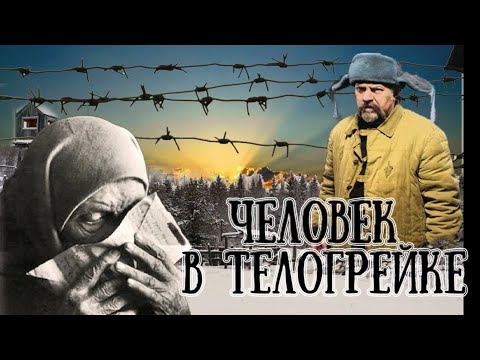 ЧЕЛОВЕК
В ТЕЛОГРЕЙКЕ